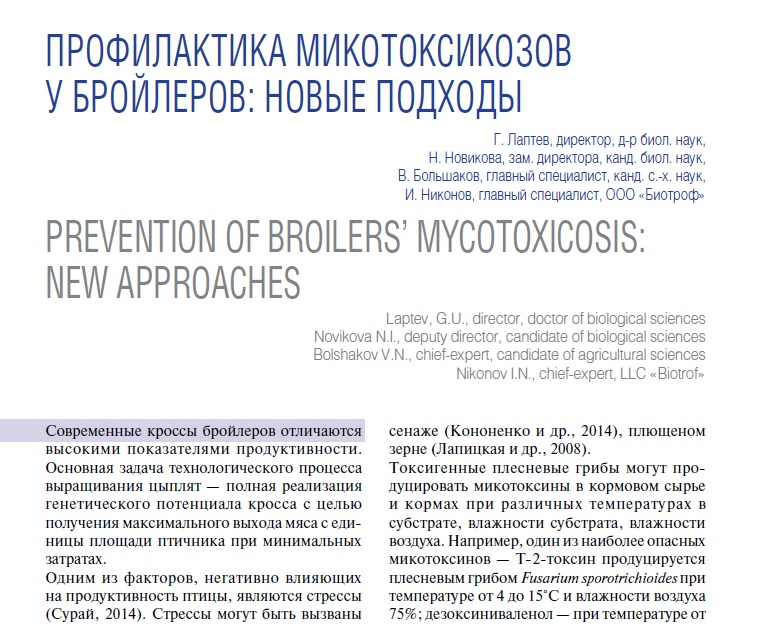 ПРОФИЛАКТИКА МИКОТОКСИКОЗОВ У БРОЙЛЕРОВ: НОВЫЕ ПОДХОДЫ

Г. Лаптев, директор, д-р биол. наук,
Н. Новикова, зам. директора, канд. биол. наук,
В. Большаков, главный специалист, канд. с.-х. наук,
И. Никонов, главный специалист, ООО «Биотроф»

PREVENTION OF BROILERS' MYCOTOXICOSIS: NEW APPROACHES

Laptev, G.U., director, doctor of biological sciences
Novikova N.I., deputy director, candidate of biological sciences
Bolshakov V.N., chief-expert, candidate of agricultural sciences
Nikonov I.N., chief-expert, LLC «Biotrof»

Современные кроссы бройлеров отличаются высокими показателями продуктивности. Основная задача технологического процесса выращивания цыплят — полная реализация генетического потенциала кросса с целью получения максимального выхода мяса с единицы площади птичника при минимальных затратах.

Одним из факторов, негативно влияющих на продуктивность птицы, являются стрессы (Сурай, 2014). Стрессы могут быть вызваны

сенаже (Кононенко и др., 2014), плющеном зерне (Лапицкая и др., 2008).

Токсигенные плесневые грибы могут продуцировать микотоксины в кормовом сырье и кормах при различных температурах в субстрате, влажности субстрата, влажности воздуха. Например, один из наиболее опасных микотоксинов — Т-2-токсин продуцируется плесневым грибом Fusarium sporotrichioides при температуре от 4 до 15°С и влажности воздуха 75%; дезоксиниваленол — при температуре от